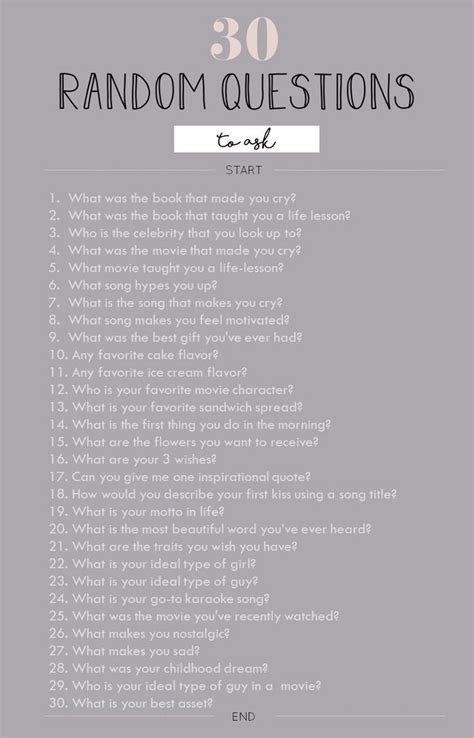 30
RANDOM QUESTIONS
to ask
START

1. What was the book that made you cry?
2. What was the book that taught you a life lesson?
3. Who is the celebrity that you look up to?
4. What was the movie that made you cry?
5. What movie taught you a life-lesson?
6. What song hypes you up?
7. What is the song that makes you cry?
8. What song makes you feel motivated?
9. What was the best gift you've ever had?
10. Any favorite cake flavor?
11. Any favorite ice cream flavor?
12. Who is your favorite movie character?
13. What is your favorite sandwich spread?
14. What is the first thing you do in the morning?
15. What are the flowers you want to receive?
16. What are your 3 wishes?
17. Can you give me one inspirational quote?
18. How would you describe your first kiss using a song title?
19. What is your motto in life?
20. What is the most beautiful word you've ever heard?
21. What are the traits you wish you have?
22. What is your ideal type of girl?
23. What is your ideal type of guy?
24. What is your go-to karaoke song?
25. What was the movie you've recently watched?
26. What makes you nostalgic?
27. What makes you sad?
28. What was your childhood dream?
29. Who is your ideal type of guy in a movie?
30. What is your best asset?
END